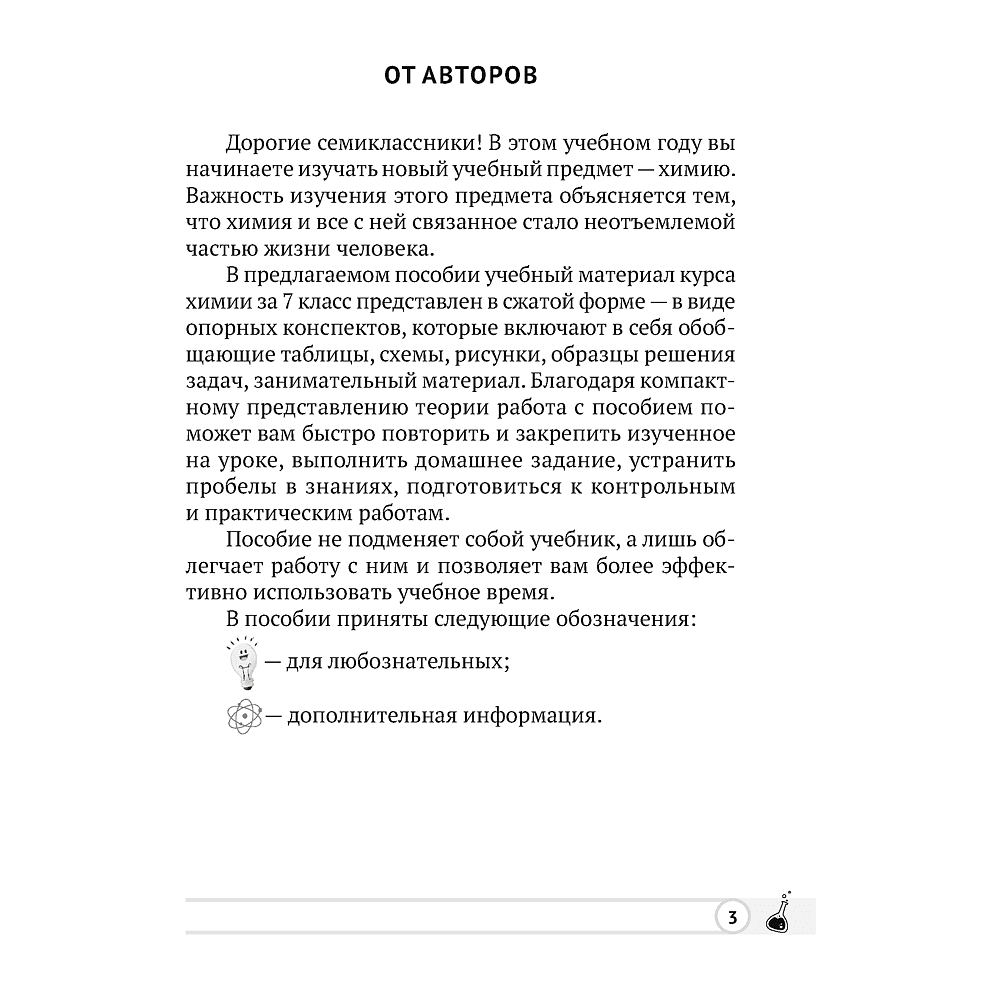 ОТ АВТОРОВ

Дорогие семиклассники! В этом учебном году вы начинаете изучать новый учебный предмет — химию. Важность изучения этого предмета объясняется тем, что химия и все с ней связанное стало неотъемлемой частью жизни человека.

В предлагаемом пособии учебный материал курса химии за 7 класс представлен в сжатой форме — в виде опорных конспектов, которые включают в себя обобщающие таблицы, схемы, рисунки, образцы решения задач, занимательный материал. Благодаря компактному представлению теории работа с пособием поможет вам быстро повторить и закрепить изученное на уроке, выполнить домашнее задание, устранить пробелы в знаниях, подготовиться к контрольным и практическим работам.

Пособие не подменяет собой учебник, а лишь облегчает работу с ним и позволяет вам более эффективно использовать учебное время.

В пособии приняты следующие обозначения:

— для любознательных;

— дополнительная информация.

3